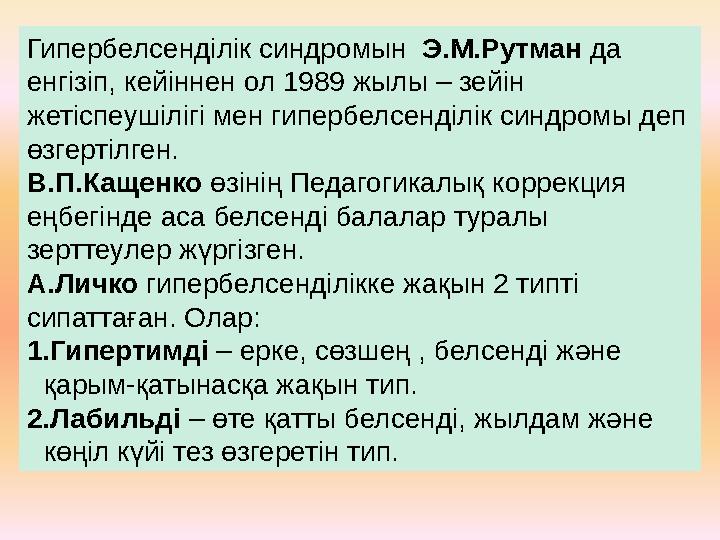 Гипербелсенділік синдромын Э.М.Рутман да енгізіп, кейіннен ол 1989 жылы – зейін жетіспеушілігі мен гипербелсенділік синдромы деп өзгертілген.
В.П.Кащенко өзінің Педагогикалық коррекция еңбегінде аса белсенді балалар туралы зерттеулер жүргізген.
А.Личко гипербелсенділікке жақын 2 типті сипаттаған. Олар:
1.Гипертимді – ерке, сөзшең , белсенді және қарым-қатынасқа жақын тип.
2.Лабильді – өте қатты белсенді, жылдам және көңіл күйі тез өзгеретін тип.